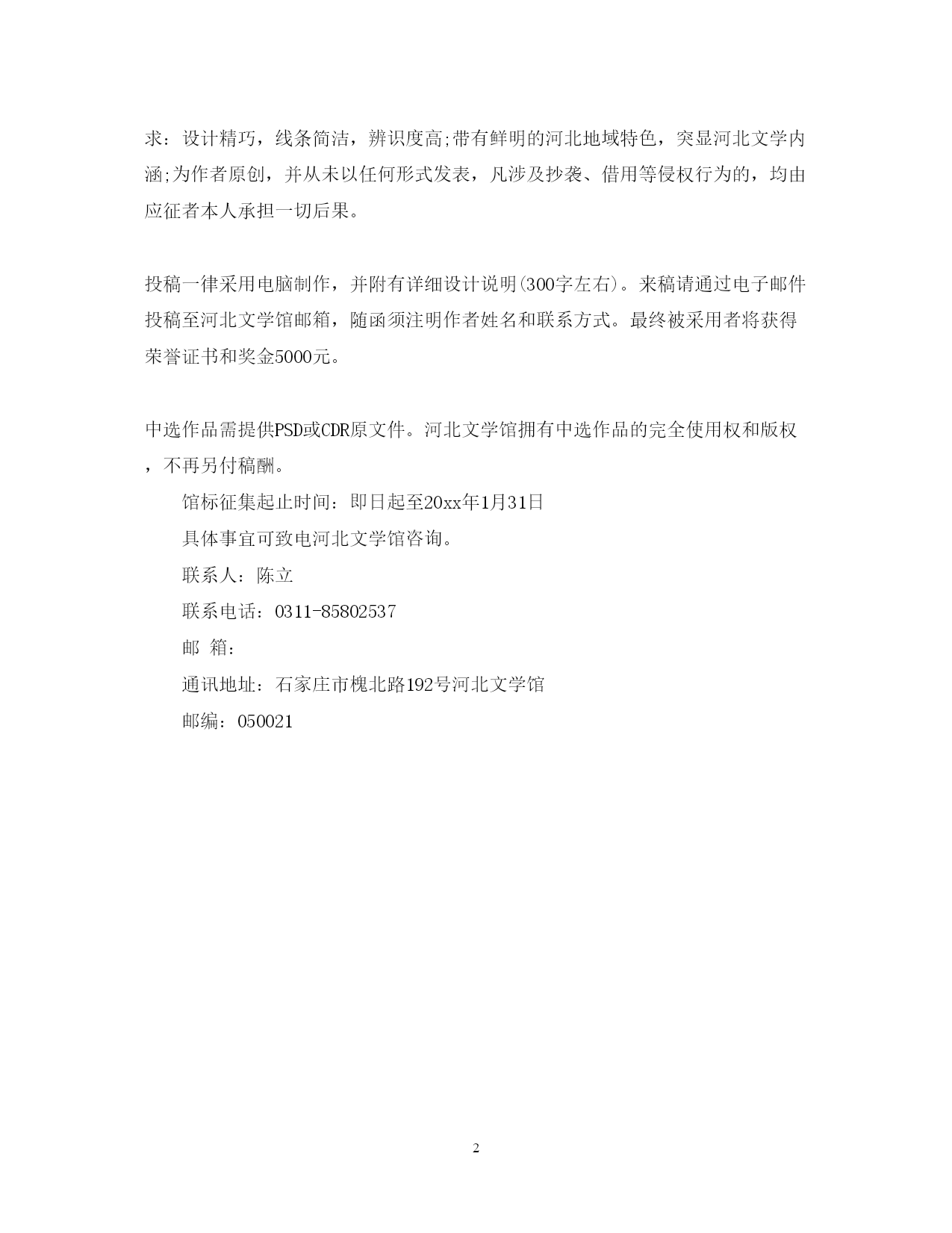 求：设计精巧，线条简洁，辨识度高;带有鲜明的河北地域特色，突显河北文学内涵;为作者原创，并从未以任何形式发表，凡涉及抄袭、借用等侵权行为的，均由应征者本人承担一切后果。

投稿一律采用电脑制作，并附有详细设计说明(300字左右)。来稿请通过电子邮件投稿至河北文学馆邮箱，随函须注明作者姓名和联系方式。最终被采用者将获得荣誉证书和奖金5000元。

中选作品需提供PSD或CDR原文件。河北文学馆拥有中选作品的完全使用权和版权，不再另付稿酬。

馆标征集起止时间：即日起至20xx年1月31日

具体事宜可致电河北文学馆咨询。

联系人：陈立

联系电话：0311-85802537

邮 箱：

通讯地址：石家庄市槐北路192号河北文学馆

邮编：050021

2